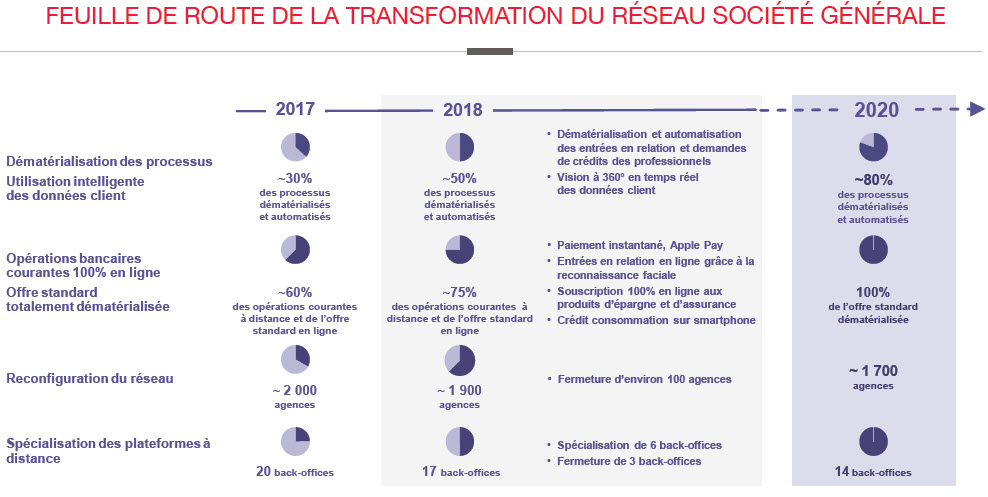 FEUILLE DE ROUTE DE LA TRANSFORMATION DU RÉSEAU SOCIÉTÉ GÉNÉRALE

2017

2018

2020

Dématérialisation des processus
Utilisation intelligente des données client

~30%
des processus dématérialisés et automatisés

~50%
des processus dématérialisés et automatisés

• Dématérialisation et automatisation des entrées en relation et demandes de crédits des professionnels
• Vision à 360° en temps réel des données client

~80%
des processus dématérialisés et automatisés

Opérations bancaires courantes 100% en ligne
Offre standard totalement dématérialisée

~60%
des opérations courantes à distance et de l'offre standard en ligne

~75%
des opérations courantes à distance et de l'offre standard en ligne

• Paiement instantané, Apple Pay
• Entrées en relation en ligne grâce à la reconnaissance faciale
• Souscription 100% en ligne aux produits d'épargne et d'assurance
• Crédit consommation sur smartphone

100%
de l'offre standard dématérialisée

Reconfiguration du réseau

~ 2 000
agences

~ 1 900
agences

• Fermeture d'environ 100 agences

~ 1 700
agences

Spécialisation des plateformes à distance

20 back-offices

17 back-offices

• Spécialisation de 6 back-offices
• Fermeture de 3 back-offices

14 back-offices